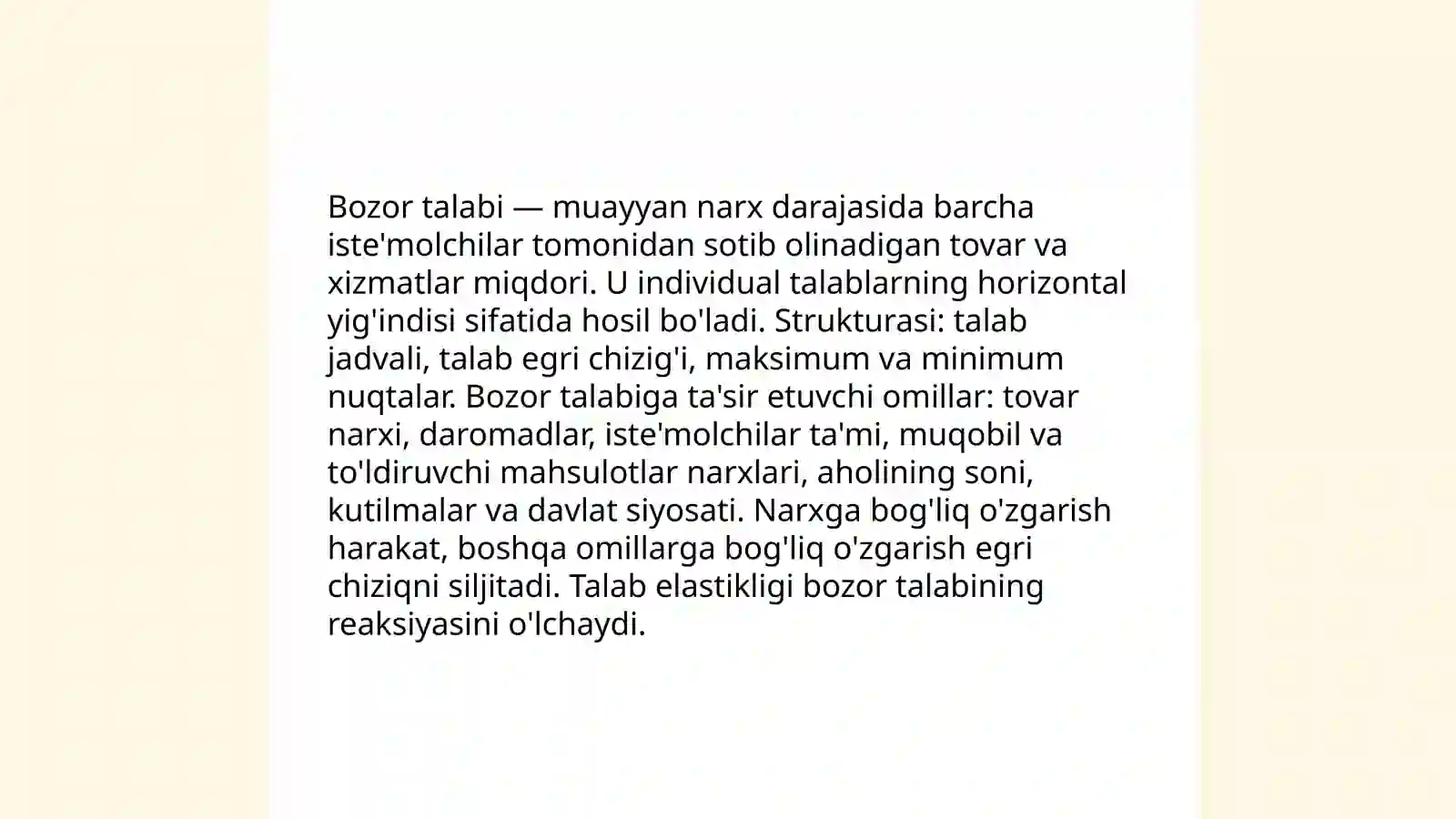 Bozor talabi — muayyan narx darajasida barcha iste'molchilar tomonidan sotib olinadigan tovar va xizmatlar miqdori. U individual talablarning horizontal yig'indisi sifatida hosil bo'ladi. Strukturasi: talab jadvali, talab egri chizig'i, maksimum va minimum nuqtalar. Bozor talabiga ta'sir etuvchi omillar: tovar narxi, daromadlar, iste'molchilar ta'mi, muqobil va to'ldiruvchi mahsulotlar narxlari, aholining soni, kutilmalar va davlat siyosati. Narxga bog'liq o'zgarish harakat, boshqa omillarga bog'liq o'zgarish egri chiziqni siljitadi. Talab elastikligi bozor talabining reaksiyasini o'lchaydi.